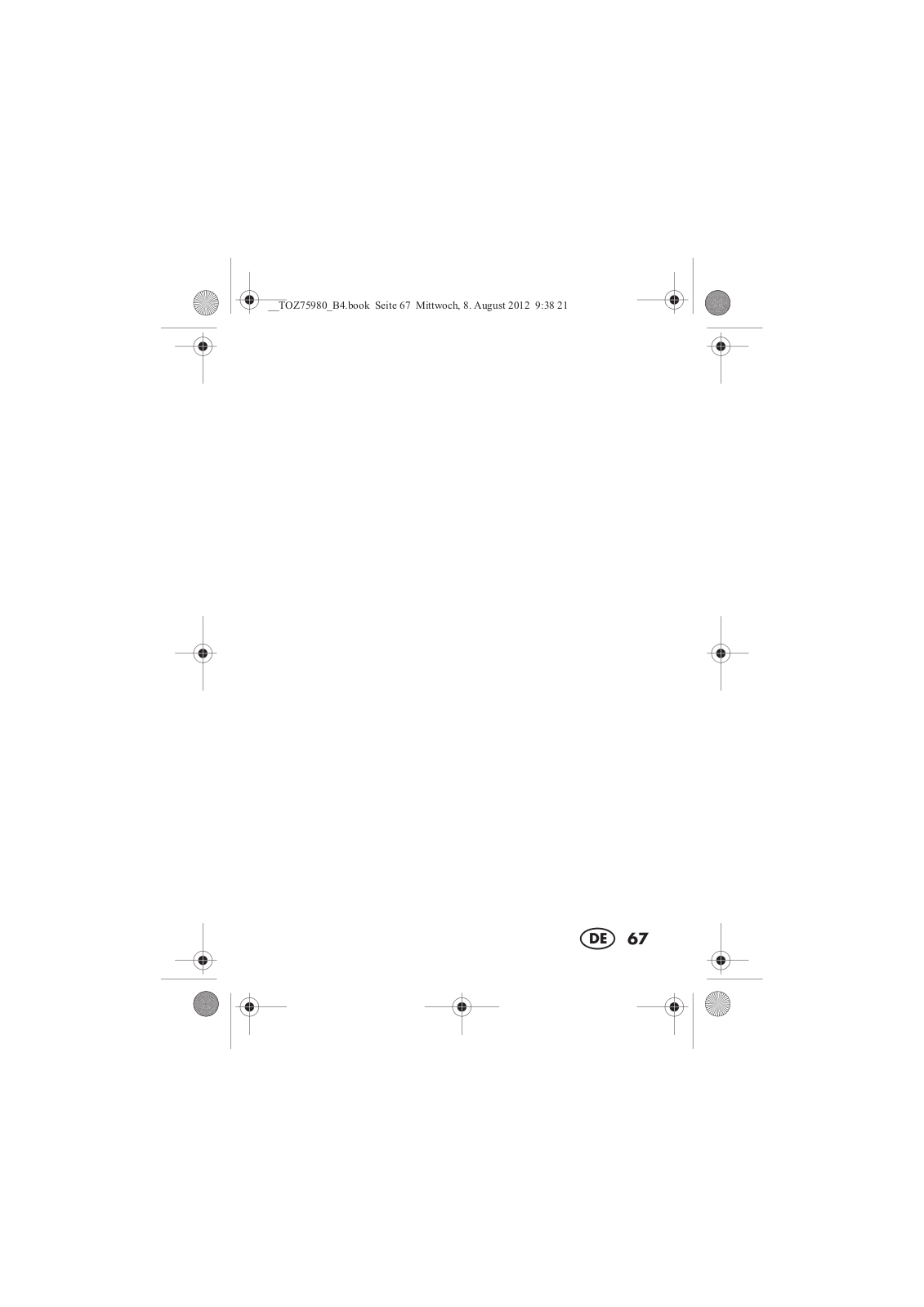 __TOZ75980_B4.book Seite 67 Mittwoch, 8. August 2012 9:38 21

DE 67